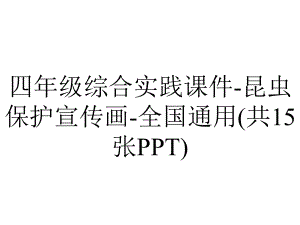 四年级综合实践课件-昆虫保护宣传画-全国通用(共15张PPT)